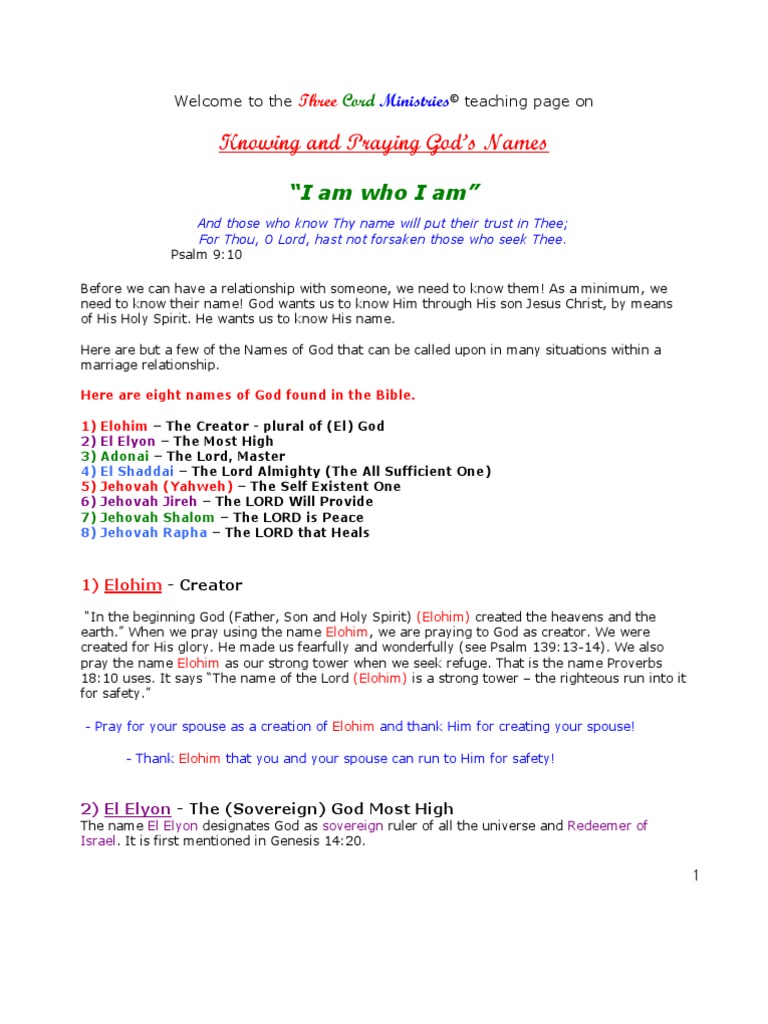 Welcome to the Three Cord Ministries© teaching page on

Knowing and Praying God's Names

"I am who I am"

And those who know Thy name will put their trust in Thee;
For Thou, O Lord, hast not forsaken those who seek Thee.
Psalm 9:10

Before we can have a relationship with someone, we need to know them! As a minimum, we need to know their name! God wants us to know Him through His son Jesus Christ, by means of His Holy Spirit. He wants us to know His name.

Here are but a few of the Names of God that can be called upon in many situations within a marriage relationship.

Here are eight names of God found in the Bible.

1) Elohim – The Creator - plural of (El) God
2) El Elyon – The Most High
3) Adonai – The Lord, Master
4) El Shaddai – The Lord Almighty (The All Sufficient One)
5) Jehovah (Yahweh) – The Self Existent One
6) Jehovah Jireh – The LORD Will Provide
7) Jehovah Shalom – The LORD is Peace
8) Jehovah Rapha – The LORD that Heals

1) Elohim - Creator

"In the beginning God (Father, Son and Holy Spirit) (Elohim) created the heavens and the earth." When we pray using the name Elohim, we are praying to God as creator. We were created for His glory. He made us fearfully and wonderfully (see Psalm 139:13-14). We also pray the name Elohim as our strong tower when we seek refuge. That is the name Proverbs 18:10 uses. It says "The name of the Lord (Elohim) is a strong tower – the righteous run into it for safety."

- Pray for your spouse as a creation of Elohim and thank Him for creating your spouse!

- Thank Elohim that you and your spouse can run to Him for safety!

2) El Elyon - The (Sovereign) God Most High
The name El Elyon designates God as sovereign ruler of all the universe and Redeemer of Israel. It is first mentioned in Genesis 14:20.

1